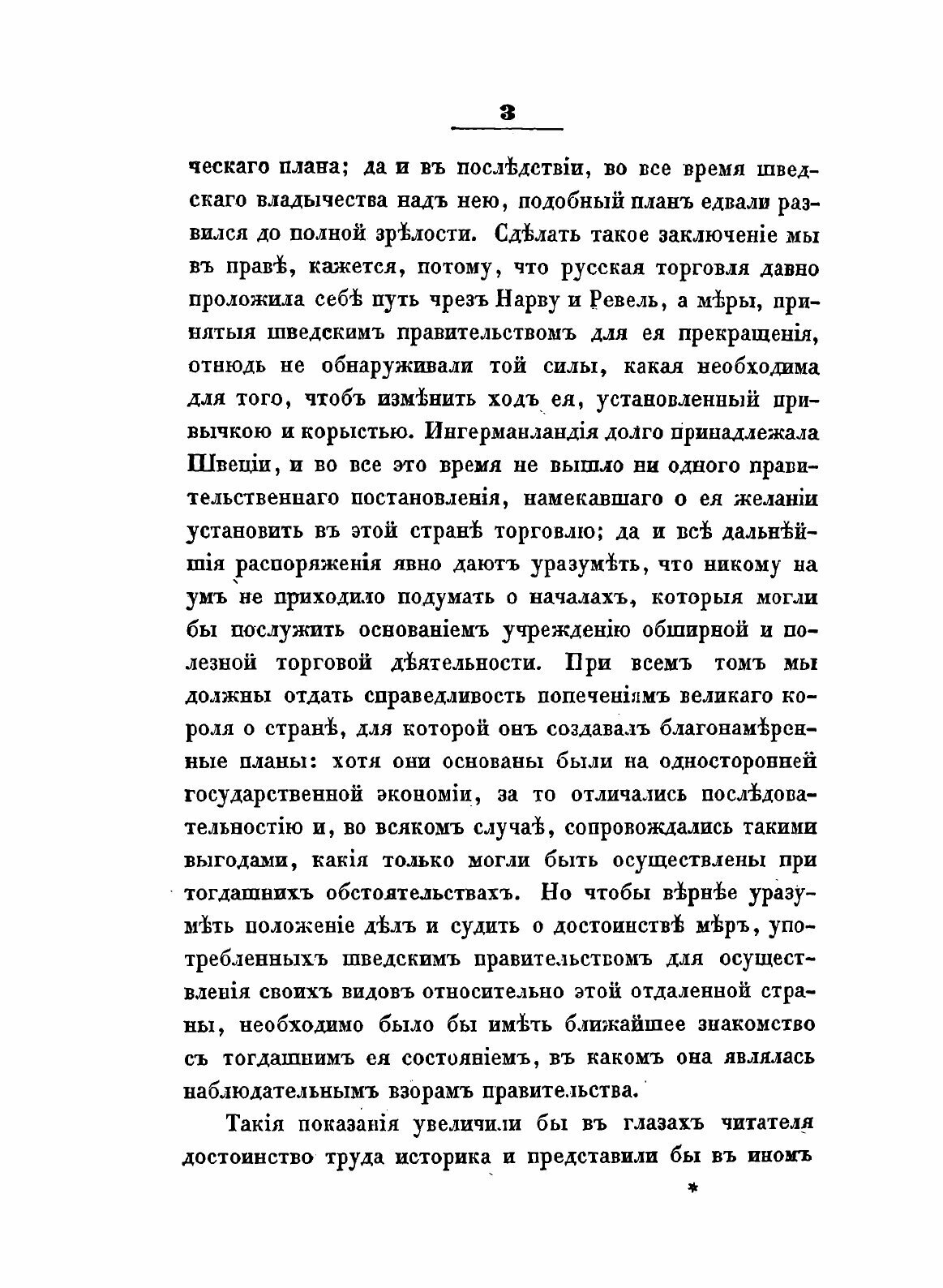 3

ческаго плана; да и въ послѣдствіи, во все время шведскаго владычества надъ нею, подобный планъ едвали развился до полной зрѣлости. Сдѣлать такое заключеніе мы въ правѣ, кажется, потому, что русская торговля давно проложила себѣ путь чрезъ Нарву и Ревель, а мѣры, принятыя шведскимъ правительствомъ для ея прекращенія, отнюдь не обнаруживали той силы, какая необходима для того, чтобъ измѣнить ходъ ея, установленный привычкою и корыстью. Ингерманландія долго принадлежала Швеціи, и во все это время не вышло ни одного правительственнаго постановленія, намекавшаго о ея желаніи установить въ этой странѣ торговлю; да и всѣ дальнѣйшія распоряженія явно даютъ уразумѣть, что никому на умъ не приходило подумать о началахъ, которыя могли бы послужить основаніемъ учрежденію обширной и полезной торговой дѣятельности. При всемъ томъ мы должны отдать справедливость попеченіямъ великаго короля о странѣ, для которой онъ создавалъ благонамѣренные планы: хотя они основаны были на односторонней государственной экономіи, за то отличались послѣдовательностію и, во всякомъ случаѣ, сопровождались такими выгодами, какія только могли быть осуществлены при тогдашнихъ обстоятельствахъ. Но чтобы вѣрнѣе уразумѣть положеніе дѣлъ и судить о достоинствѣ мѣръ, употребленныхъ шведскимъ правительствомъ для осуществленія своихъ видовъ относительно этой отдаленной страны, необходимо было бы имѣть ближайшее знакомство съ тогдашнимъ ея состояніемъ, въ какомъ она являлась наблюдательнымъ взорамъ правительства.

Такія показанія увеличили бы въ глазахъ читателя достоинство труда историка и представили бы въ иномъ

*